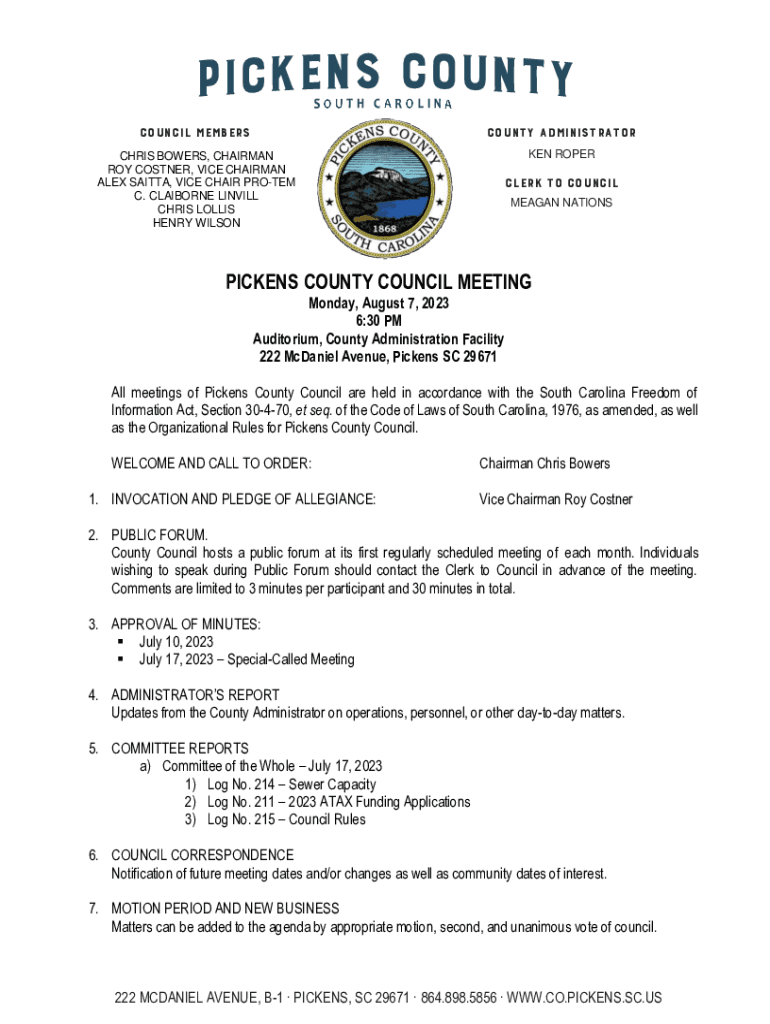 PICKENS COUNTY
SOUTH CAROLINA

COUNCIL MEMBERS

CHRIS BOWERS, CHAIRMAN
ROY COSTNER, VICE CHAIRMAN
ALEX SAITTA, VICE CHAIR PRO-TEM
C. CLAIBORNE LINVILL
CHRIS LOLLIS
HENRY WILSON

PICKENS COUNTY SOUTH CAROLINA 1868

COUNTY ADMINISTRATOR

KEN ROPER

CLERK TO COUNCIL

MEAGAN NATIONS

PICKENS COUNTY COUNCIL MEETING
Monday, August 7, 2023
6:30 PM
Auditorium, County Administration Facility
222 McDaniel Avenue, Pickens SC 29671

All meetings of Pickens County Council are held in accordance with the South Carolina Freedom of Information Act, Section 30-4-70, et seq. of the Code of Laws of South Carolina, 1976, as amended, as well as the Organizational Rules for Pickens County Council.

WELCOME AND CALL TO ORDER: Chairman Chris Bowers

1. INVOCATION AND PLEDGE OF ALLEGIANCE: Vice Chairman Roy Costner

2. PUBLIC FORUM.
County Council hosts a public forum at its first regularly scheduled meeting of each month. Individuals wishing to speak during Public Forum should contact the Clerk to Council in advance of the meeting. Comments are limited to 3 minutes per participant and 30 minutes in total.

3. APPROVAL OF MINUTES:
▪ July 10, 2023
▪ July 17, 2023 – Special-Called Meeting

4. ADMINISTRATOR'S REPORT
Updates from the County Administrator on operations, personnel, or other day-to-day matters.

5. COMMITTEE REPORTS
a) Committee of the Whole – July 17, 2023
1) Log No. 214 – Sewer Capacity
2) Log No. 211 – 2023 ATAX Funding Applications
3) Log No. 215 – Council Rules

6. COUNCIL CORRESPONDENCE
Notification of future meeting dates and/or changes as well as community dates of interest.

7. MOTION PERIOD AND NEW BUSINESS
Matters can be added to the agenda by appropriate motion, second, and unanimous vote of council.

222 MCDANIEL AVENUE, B-1 · PICKENS, SC 29671 · 864.898.5856 · WWW.CO.PICKENS.SC.US